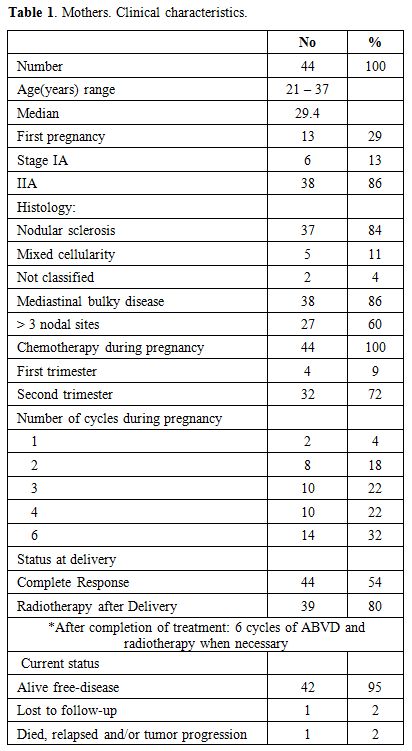 **Table 1**. Mothers. Clinical characteristics.

| | No | % |
|---|---|---|
| Number | 44 | 100 |
| Age(years) range | 21 – 37 | |
| Median | 29.4 | |
| First pregnancy | 13 | 29 |
| Stage IA | 6 | 13 |
| IIA | 38 | 86 |
| Histology: | | |
| Nodular sclerosis | 37 | 84 |
| Mixed cellularity | 5 | 11 |
| Not classified | 2 | 4 |
| Mediastinal bulky disease | 38 | 86 |
| > 3 nodal sites | 27 | 60 |
| Chemotherapy during pregnancy | 44 | 100 |
| First trimester | 4 | 9 |
| Second trimester | 32 | 72 |
| Number of cycles during pregnancy | | |
| 1 | 2 | 4 |
| 2 | 8 | 18 |
| 3 | 10 | 22 |
| 4 | 10 | 22 |
| 6 | 14 | 32 |
| Status at delivery | | |
| Complete Response | 44 | 54 |
| Radiotherapy after Delivery | 39 | 80 |
| *After completion of treatment: 6 cycles of ABVD and radiotherapy when necessary | | |
| Current status | | |
| Alive free-disease | 42 | 95 |
| Lost to follow-up | 1 | 2 |
| Died, relapsed and/or tumor progression | 1 | 2 |